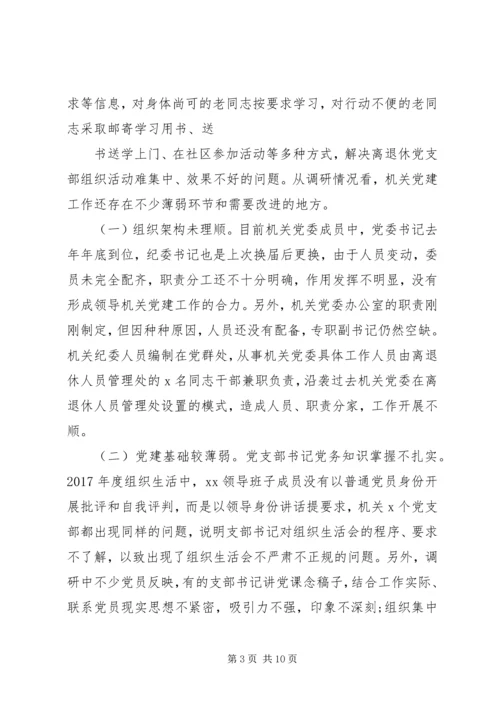 求等信息，对身体尚可的老同志按要求学习，对行动不便的老同志采取邮寄学习用书、送

书送学上门、在社区参加活动等多种方式，解决离退休党支部组织活动难集中、效果不好的问题。从调研情况看，机关党建工作还存在不少薄弱环节和需要改进的地方。

（一）组织架构未理顺。目前机关党委成员中，党委书记去年年底到位，纪委书记也是上次换届后更换，由于人员变动，委员未完全配齐，职责分工还不十分明确，作用发挥不明显，没有形成领导机关党建工作的合力。另外，机关党委办公室的职责刚刚制定，但因种种原因，人员还没有配备，专职副书记仍然空缺。机关纪委人员编制在党群处，从事机关党委具体工作人员由离退休人员管理处的 x 名同志干部兼职负责，沿袭过去机关党委在离退休人员管理处设置的模式，造成人员、职责分家，工作开展不顺。

（二）党建基础较薄弱。党支部书记党务知识掌握不扎实。2017 年度组织生活中，xx 领导班子成员没有以普通党员身份开展批评和自我评判，而是以领导身份讲话提要求，机关 x 个党支部都出现同样的问题，说明支部书记对组织生活会的程序、要求不了解，以致出现了组织生活会不严肃不正规的问题。另外，调研中不少党员反映，有的支部书记讲党课念稿子，结合工作实际、联系党员现实思想不紧密，吸引力不强，印象不深刻;组织集中

第 3 页 共 10 页